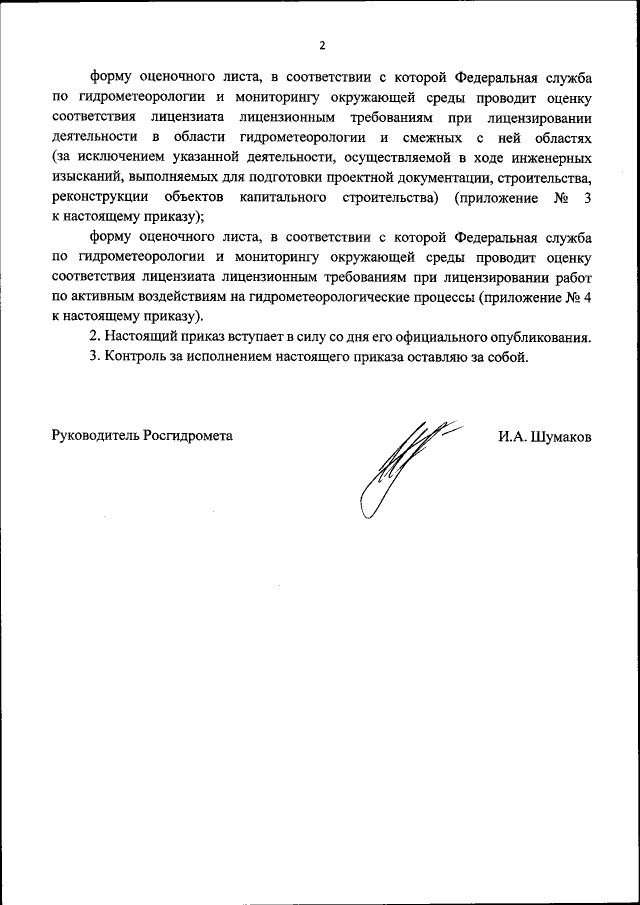 2

форму оценочного листа, в соответствии с которой Федеральная служба по гидрометеорологии и мониторингу окружающей среды проводит оценку соответствия лицензиата лицензионным требованиям при лицензировании деятельности в области гидрометеорологии и смежных с ней областях (за исключением указанной деятельности, осуществляемой в ходе инженерных изысканий, выполняемых для подготовки проектной документации, строительства, реконструкции объектов капитального строительства) (приложение № 3 к настоящему приказу);

форму оценочного листа, в соответствии с которой Федеральная служба по гидрометеорологии и мониторингу окружающей среды проводит оценку соответствия лицензиата лицензионным требованиям при лицензировании работ по активным воздействиям на гидрометеорологические процессы (приложение № 4 к настоящему приказу).

2. Настоящий приказ вступает в силу со дня его официального опубликования.

3. Контроль за исполнением настоящего приказа оставляю за собой.

Руководитель Росгидромета

И.А. Шумаков